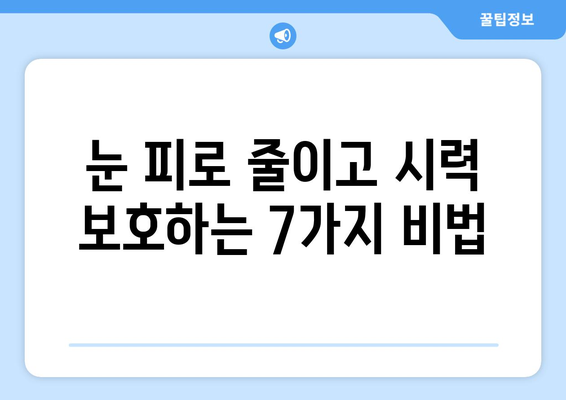 꿀팁정보

눈 피로 줄이고 시력 보호하는 7가지 비법